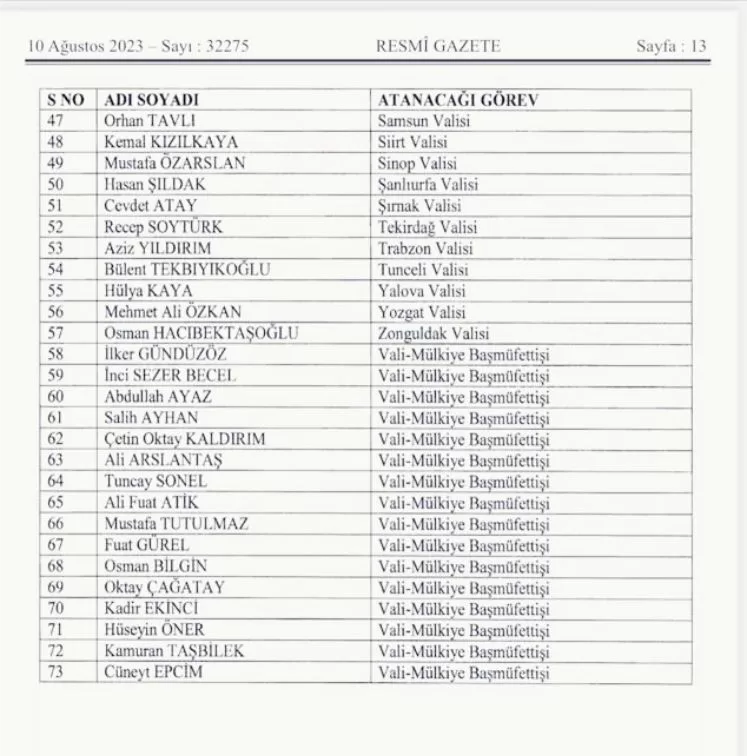 10 Ağustos 2023 – Sayı : 32275 RESMÎ GAZETE Sayfa : 13

| S NO | ADI SOYADI | ATANACAĞI GÖREV |
|---|---|---|
| 47 | Orhan TAVLI | Samsun Valisi |
| 48 | Kemal KIZILKAYA | Siirt Valisi |
| 49 | Mustafa ÖZARSLAN | Sinop Valisi |
| 50 | Hasan ŞILDAK | Şanlıurfa Valisi |
| 51 | Cevdet ATAY | Şırnak Valisi |
| 52 | Recep SOYTÜRK | Tekirdağ Valisi |
| 53 | Aziz YILDIRIM | Trabzon Valisi |
| 54 | Bülent TEKBIYIKOĞLU | Tunceli Valisi |
| 55 | Hülya KAYA | Yalova Valisi |
| 56 | Mehmet Ali ÖZKAN | Yozgat Valisi |
| 57 | Osman HACIBEKTAŞOĞLU | Zonguldak Valisi |
| 58 | İlker GÜNDÜZÖZ | Vali-Mülkiye Başmüfettişi |
| 59 | İnci SEZER BECEL | Vali-Mülkiye Başmüfettişi |
| 60 | Abdullah AYAZ | Vali-Mülkiye Başmüfettişi |
| 61 | Salih AYHAN | Vali-Mülkiye Başmüfettişi |
| 62 | Çetin Oktay KALDIRIM | Vali-Mülkiye Başmüfettişi |
| 63 | Ali ARSLANTAŞ | Vali-Mülkiye Başmüfettişi |
| 64 | Tuncay SONEL | Vali-Mülkiye Başmüfettişi |
| 65 | Ali Fuat ATİK | Vali-Mülkiye Başmüfettişi |
| 66 | Mustafa TUTULMAZ | Vali-Mülkiye Başmüfettişi |
| 67 | Fuat GÜREL | Vali-Mülkiye Başmüfettişi |
| 68 | Osman BİLGİN | Vali-Mülkiye Başmüfettişi |
| 69 | Oktay ÇAĞATAY | Vali-Mülkiye Başmüfettişi |
| 70 | Kadir EKİNCİ | Vali-Mülkiye Başmüfettişi |
| 71 | Hüseyin ÖNER | Vali-Mülkiye Başmüfettişi |
| 72 | Kamuran TAŞBİLEK | Vali-Mülkiye Başmüfettişi |
| 73 | Cüneyt EPCİM | Vali-Mülkiye Başmüfettişi |